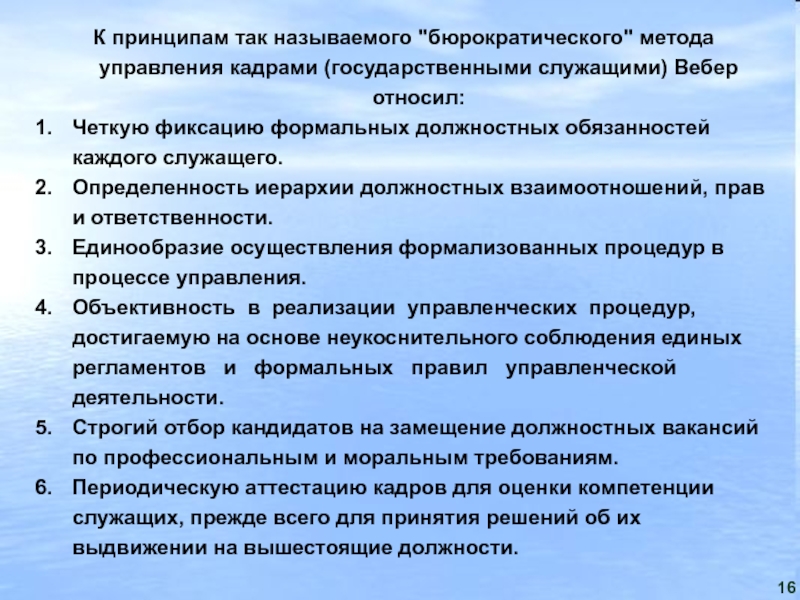 К принципам так называемого "бюрократического" метода управления кадрами (государственными служащими) Вебер относил:

1. Четкую фиксацию формальных должностных обязанностей каждого служащего.
2. Определенность иерархии должностных взаимоотношений, прав и ответственности.
3. Единообразие осуществления формализованных процедур в процессе управления.
4. Объективность в реализации управленческих процедур, достигаемую на основе неукоснительного соблюдения единых регламентов и формальных правил управленческой деятельности.
5. Строгий отбор кандидатов на замещение должностных вакансий по профессиональным и моральным требованиям.
6. Периодическую аттестацию кадров для оценки компетенции служащих, прежде всего для принятия решений об их выдвижении на вышестоящие должности.

16